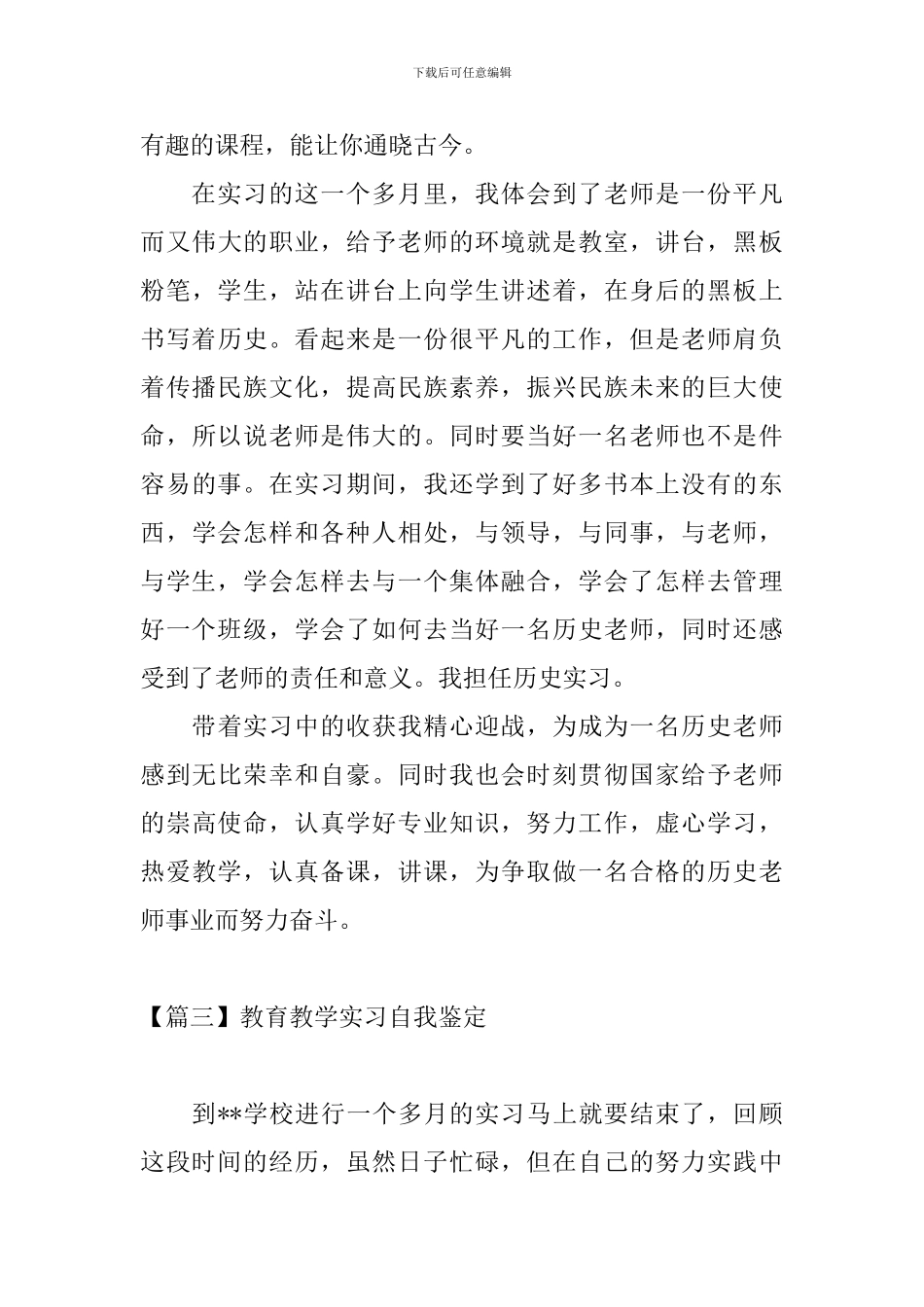 下载后可任意编辑

有趣的课程，能让你通晓古今。

在实习的这一个多月里，我体会到了老师是一份平凡而又伟大的职业，给予老师的环境就是教室，讲台，黑板粉笔，学生，站在讲台上向学生讲述着，在身后的黑板上书写着历史。看起来是一份很平凡的工作，但是老师肩负着传播民族文化，提高民族素养，振兴民族未来的巨大使命，所以说老师是伟大的。同时要当好一名老师也不是件容易的事。在实习期间，我还学到了好多书本上没有的东西，学会怎样和各种人相处，与领导，与同事，与老师，与学生，学会怎样去与一个集体融合，学会了怎样去管理好一个班级，学会了如何去当好一名历史老师，同时还感受到了老师的责任和意义。我担任历史实习。

带着实习中的收获我精心迎战，为成为一名历史老师感到无比荣幸和自豪。同时我也会时刻贯彻国家给予老师的崇高使命，认真学好专业知识，努力工作，虚心学习，热爱教学，认真备课，讲课，为争取做一名合格的历史老师事业而努力奋斗。

【篇三】教育教学实习自我鉴定

到**学校进行一个多月的实习马上就要结束了，回顾这段时间的经历，虽然日子忙碌，但在自己的努力实践中